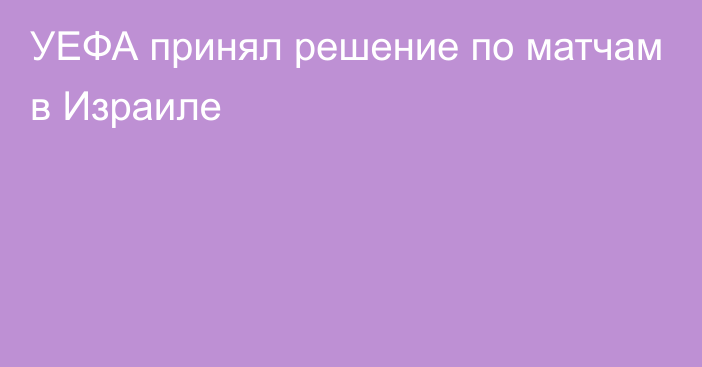 УЕФА принял решение по матчам в Израиле